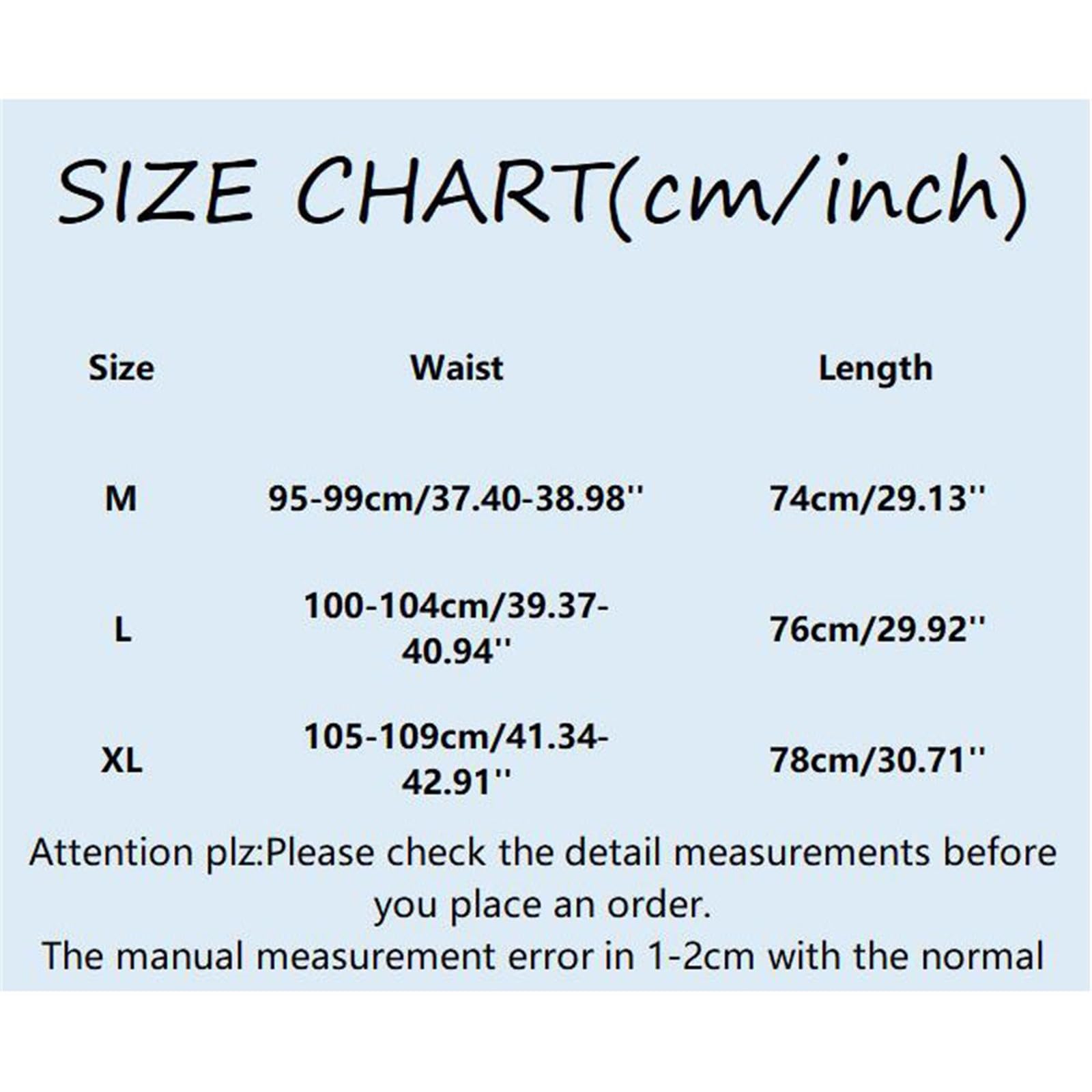 SIZE CHART(cm/inch)

| Size | Waist | Length |
|---|---|---|
| M | 95-99cm/37.40-38.98'' | 74cm/29.13'' |
| L | 100-104cm/39.37-40.94'' | 76cm/29.92'' |
| XL | 105-109cm/41.34-42.91'' | 78cm/30.71'' |

Attention plz:Please check the detail measurements before you place an order.
The manual measurement error in 1-2cm with the normal